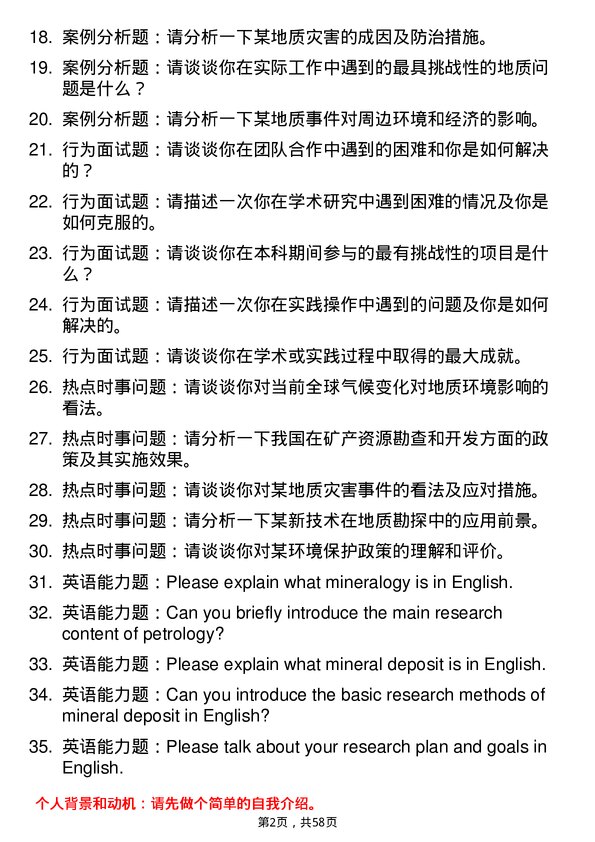 18. 案例分析题：请分析一下某地质灾害的成因及防治措施。

19. 案例分析题：请谈谈你在实际工作中遇到的最具挑战性的地质问题是什么？

20. 案例分析题：请分析一下某地质事件对周边环境和经济的影响。

21. 行为面试题：请谈谈你在团队合作中遇到的困难和你是如何解决的？

22. 行为面试题：请描述一次你在学术研究中遇到困难的情况及你是如何克服的。

23. 行为面试题：请谈谈你在本科期间参与的最有挑战性的项目是什么？

24. 行为面试题：请描述一次你在实践操作中遇到的问题及你是如何解决的。

25. 行为面试题：请谈谈你在学术或实践过程中取得的最大成就。

26. 热点时事问题：请谈谈你对当前全球气候变化对地质环境影响的看法。

27. 热点时事问题：请分析一下我国在矿产资源勘查和开发方面的政策及其实施效果。

28. 热点时事问题：请谈谈你对某地质灾害事件的看法及应对措施。

29. 热点时事问题：请分析一下某新技术在地质勘探中的应用前景。

30. 热点时事问题：请谈谈你对某环境保护政策的理解和评价。

31. 英语能力题：Please explain what mineralogy is in English.

32. 英语能力题：Can you briefly introduce the main research content of petrology?

33. 英语能力题：Please explain what mineral deposit is in English.

34. 英语能力题：Can you introduce the basic research methods of mineral deposit in English?

35. 英语能力题：Please talk about your research plan and goals in English.

个人背景和动机：请先做个简单的自我介绍。

第2页，共58页